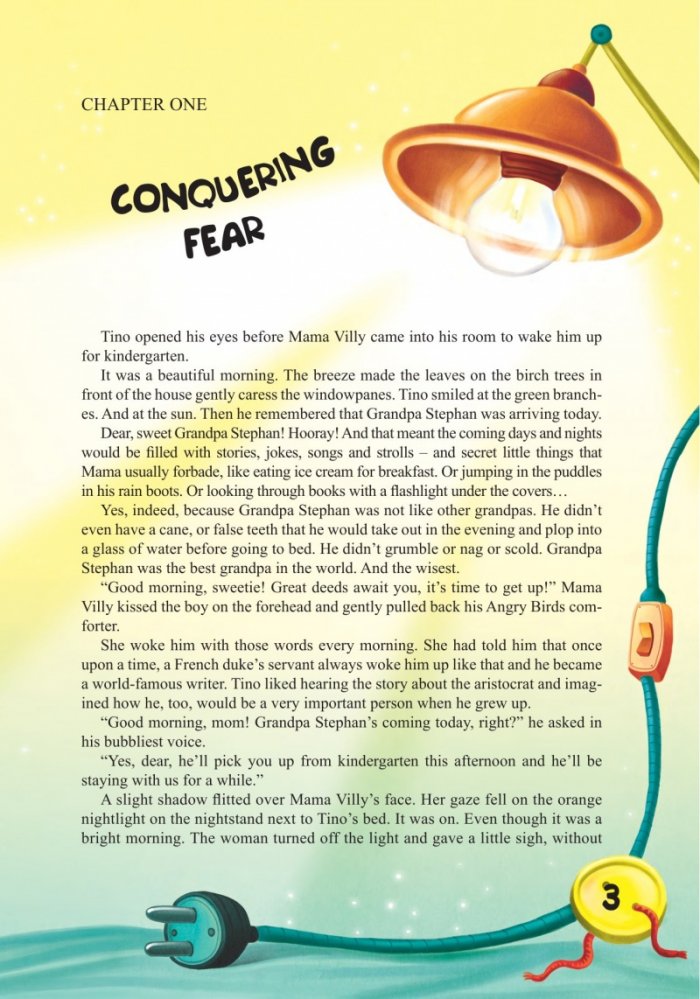 CHAPTER ONE

CONQUERING FEAR

Tino opened his eyes before Mama Villy came into his room to wake him up for kindergarten.

It was a beautiful morning. The breeze made the leaves on the birch trees in front of the house gently caress the windowpanes. Tino smiled at the green branches. And at the sun. Then he remembered that Grandpa Stephan was arriving today.

Dear, sweet Grandpa Stephan! Hooray! And that meant the coming days and nights would be filled with stories, jokes, songs and strolls – and secret little things that Mama usually forbade, like eating ice cream for breakfast. Or jumping in the puddles in his rain boots. Or looking through books with a flashlight under the covers…

Yes, indeed, because Grandpa Stephan was not like other grandpas. He didn't even have a cane, or false teeth that he would take out in the evening and plop into a glass of water before going to bed. He didn't grumble or nag or scold. Grandpa Stephan was the best grandpa in the world. And the wisest.

"Good morning, sweetie! Great deeds await you, it's time to get up!" Mama Villy kissed the boy on the forehead and gently pulled back his Angry Birds comforter.

She woke him with those words every morning. She had told him that once upon a time, a French duke's servant always woke him up like that and he became a world-famous writer. Tino liked hearing the story about the aristocrat and imagined how he, too, would be a very important person when he grew up.

"Good morning, mom! Grandpa Stephan's coming today, right?" he asked in his bubbliest voice.

"Yes, dear, he'll pick you up from kindergarten this afternoon and he'll be staying with us for a while."

A slight shadow flitted over Mama Villy's face. Her gaze fell on the orange nightlight on the nightstand next to Tino's bed. It was on. Even though it was a bright morning. The woman turned off the light and gave a little sigh, without

3